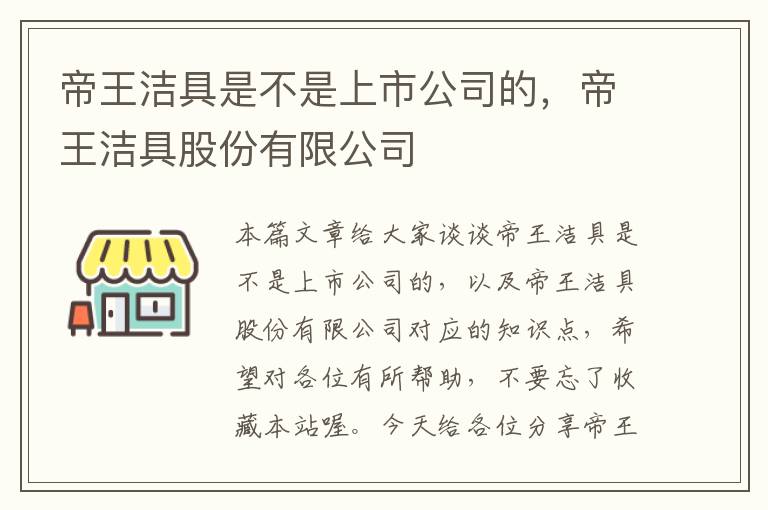 帝王洁具是不是上市公司的，帝王洁具股份有限公司

本篇文章给大家谈谈帝王洁具是不是上市公司的，以及帝王洁具股份有限公司对应的知识点，希望对各位有所帮助，不要忘了收藏本站喔。今天给各位分享帝王